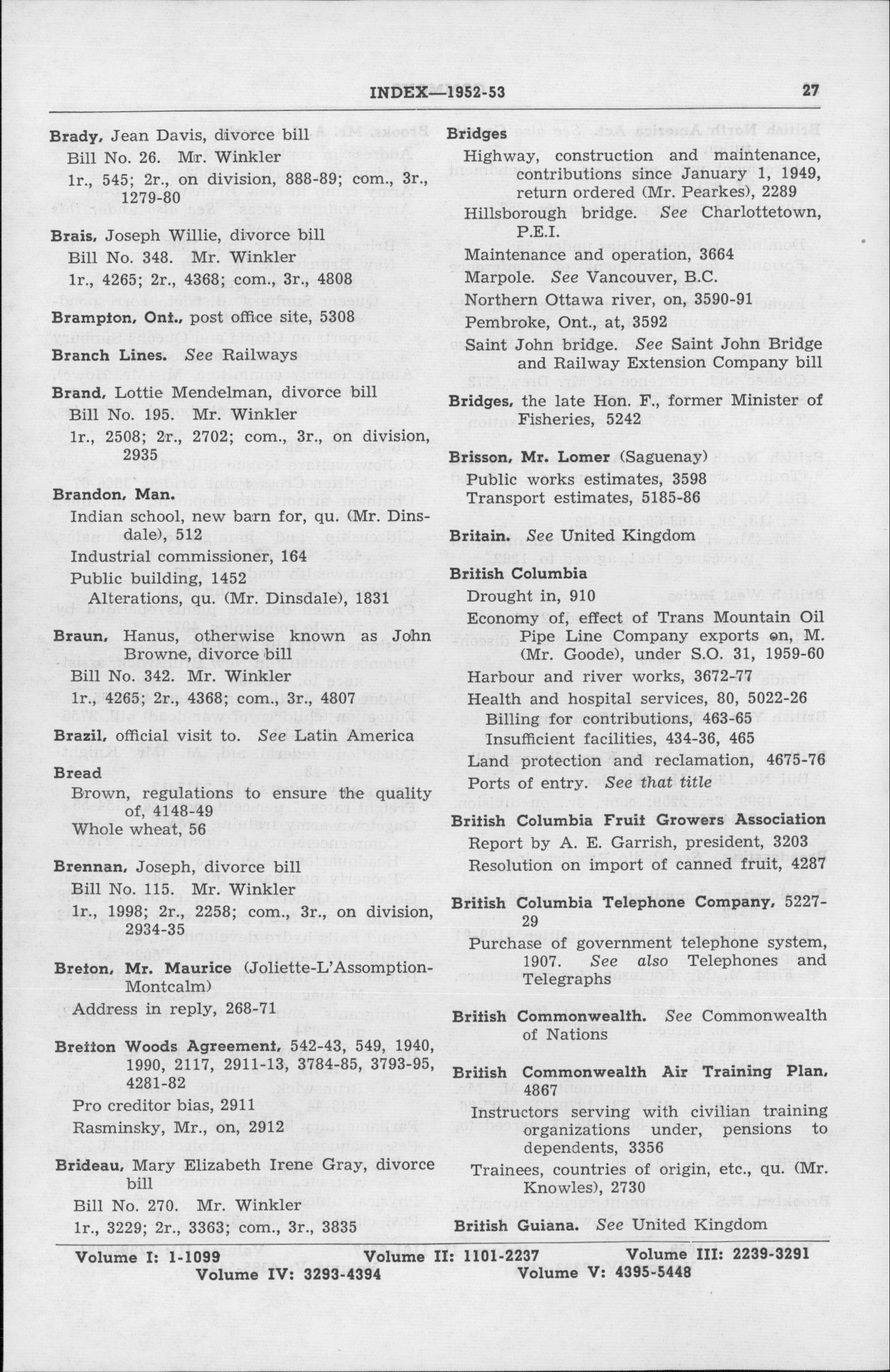 INDEX—1952-53 27

Brady, Jean Davis, divorce bill
Bill No. 26. Mr. Winkler
1r., 545; 2r., on division, 888-89; com., 3r., 1279-80

Brais, Joseph Willie, divorce bill
Bill No. 348. Mr. Winkler
1r., 4265; 2r., 4368; com., 3r., 4808

Brampton, Ont., post office site, 5308

Branch Lines. See Railways

Brand, Lottie Mendelman, divorce bill
Bill No. 195. Mr. Winkler
1r., 2508; 2r., 2702; com., 3r., on division, 2935

Brandon, Man.
Indian school, new barn for, qu. (Mr. Dinsdale), 512
Industrial commissioner, 164
Public building, 1452
Alterations, qu. (Mr. Dinsdale), 1831

Braun, Hanus, otherwise known as John Browne, divorce bill
Bill No. 342. Mr. Winkler
1r., 4265; 2r., 4368; com., 3r., 4807

Brazil, official visit to. See Latin America

Bread
Brown, regulations to ensure the quality of, 4148-49
Whole wheat, 56

Brennan, Joseph, divorce bill
Bill No. 115. Mr. Winkler
1r., 1998; 2r., 2258; com., 3r., on division, 2934-35

Breton, Mr. Maurice (Joliette-L'Assomption-Montcalm)
Address in reply, 268-71

Bretton Woods Agreement, 542-43, 549, 1940, 1990, 2117, 2911-13, 3784-85, 3793-95, 4281-82
Pro creditor bias, 2911
Rasminsky, Mr., on, 2912

Brideau, Mary Elizabeth Irene Gray, divorce bill
Bill No. 270. Mr. Winkler
1r., 3229; 2r., 3363; com., 3r., 3835

Bridges
Highway, construction and maintenance, contributions since January 1, 1949, return ordered (Mr. Pearkes), 2289
Hillsborough bridge. See Charlottetown, P.E.I.
Maintenance and operation, 3664
Marpole. See Vancouver, B.C.
Northern Ottawa river, on, 3590-91
Pembroke, Ont., at, 3592
Saint John bridge. See Saint John Bridge and Railway Extension Company bill

Bridges, the late Hon. F., former Minister of Fisheries, 5242

Brisson, Mr. Lomer (Saguenay)
Public works estimates, 3598
Transport estimates, 5185-86

Britain. See United Kingdom

British Columbia
Drought in, 910
Economy of, effect of Trans Mountain Oil Pipe Line Company exports on, M. (Mr. Goode), under S.O. 31, 1959-60
Harbour and river works, 3672-77
Health and hospital services, 80, 5022-26
Billing for contributions, 463-65
Insufficient facilities, 434-36, 465
Land protection and reclamation, 4675-76
Ports of entry. See that title

British Columbia Fruit Growers Association
Report by A. E. Garrish, president, 3203
Resolution on import of canned fruit, 4287

British Columbia Telephone Company, 5227-29
Purchase of government telephone system, 1907. See also Telephones and Telegraphs

British Commonwealth. See Commonwealth of Nations

British Commonwealth Air Training Plan, 4867
Instructors serving with civilian training organizations under, pensions to dependents, 3356
Trainees, countries of origin, etc., qu. (Mr. Knowles), 2730

British Guiana. See United Kingdom

Volume I: 1-1099 Volume II: 1101-2237 Volume III: 2239-3291
Volume IV: 3293-4394 Volume V: 4395-5448